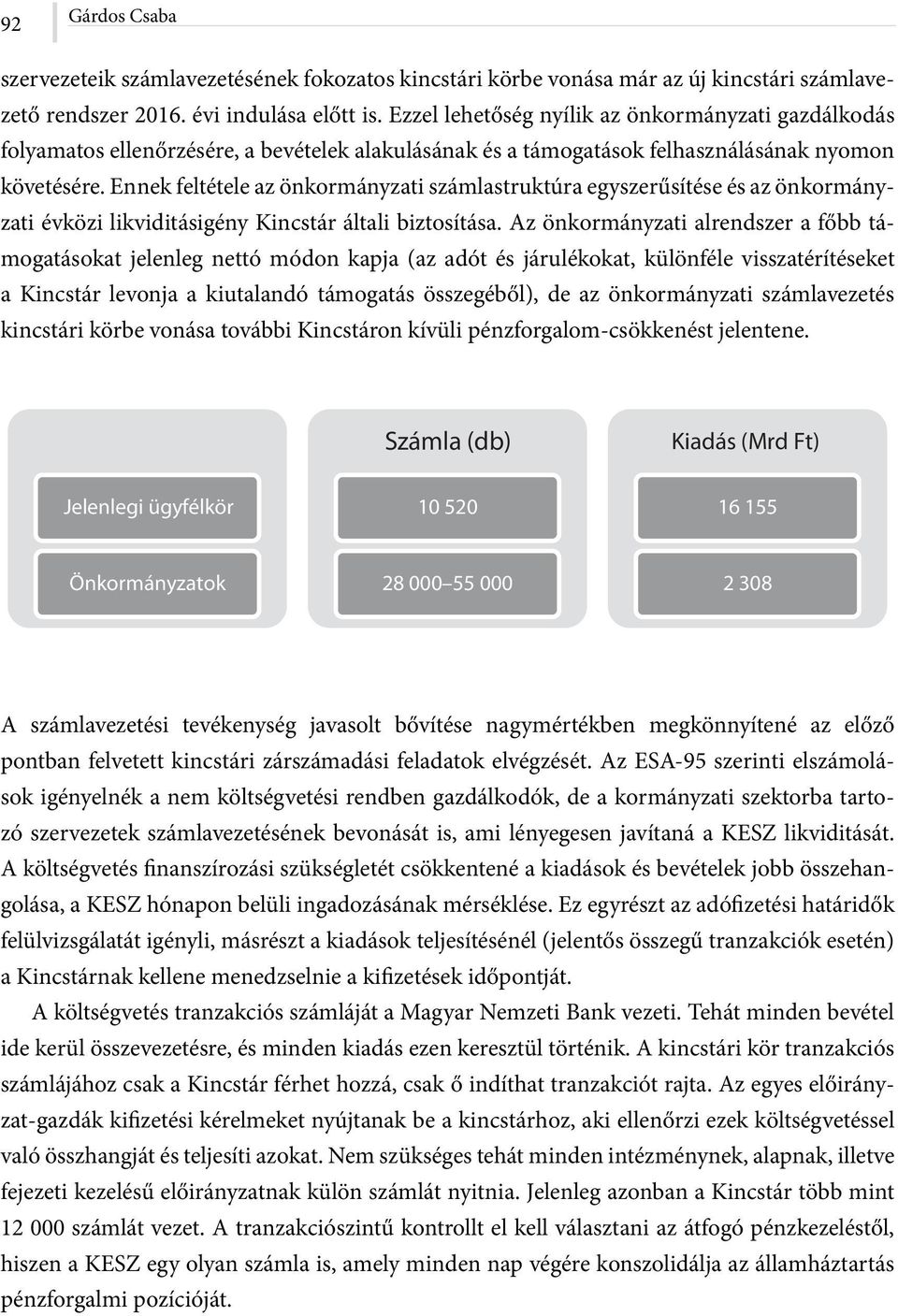 92 Gárdos Csaba

szervezeteik számlavezetésének fokozatos kincstári körbe vonása már az új kincstári számlavezető rendszer 2016. évi indulása előtt is. Ezzel lehetőség nyílik az önkormányzati gazdálkodás folyamatos ellenőrzésére, a bevételek alakulásának és a támogatások felhasználásának nyomon követésére. Ennek feltétele az önkormányzati számlastruktúra egyszerűsítése és az önkormányzati évközi likviditásigény Kincstár általi biztosítása. Az önkormányzati alrendszer a főbb támogatásokat jelenleg nettó módon kapja (az adót és járulékokat, különféle visszatérítéseket a Kincstár levonja a kiutalandó támogatás összegéből), de az önkormányzati számlavezetés kincstári körbe vonása további Kincstáron kívüli pénzforgalom-csökkenést jelentene.

| | Számla (db) | Kiadás (Mrd Ft) |
|---|---|---|
| Jelenlegi ügyfélkör | 10 520 | 16 155 |
| Önkormányzatok | 28 000–55 000 | 2 308 |

A számlavezetési tevékenység javasolt bővítése nagymértékben megkönnyítené az előző pontban felvetett kincstári zárszámadási feladatok elvégzését. Az ESA-95 szerinti elszámolások igényelnék a nem költségvetési rendben gazdálkodók, de a kormányzati szektorba tartozó szervezetek számlavezetésének bevonását is, ami lényegesen javítaná a KESZ likviditását. A költségvetés finanszírozási szükségletét csökkentené a kiadások és bevételek jobb összehangolása, a KESZ hónapon belüli ingadozásának mérséklése. Ez egyrészt az adófizetési határidők felülvizsgálatát igényli, másrészt a kiadások teljesítésénél (jelentős összegű tranzakciók esetén) a Kincstárnak kellene menedzselnie a kifizetések időpontját.

A költségvetés tranzakciós számláját a Magyar Nemzeti Bank vezeti. Tehát minden bevétel ide kerül összevezetésre, és minden kiadás ezen keresztül történik. A kincstári kör tranzakciós számlájához csak a Kincstár férhet hozzá, csak ő indíthat tranzakciót rajta. Az egyes előirányzat-gazdák kifizetési kérelmeket nyújtanak be a kincstárhoz, aki ellenőrzi ezek költségvetéssel való összhangját és teljesíti azokat. Nem szükséges tehát minden intézménynek, alapnak, illetve fejezeti kezelésű előirányzatnak külön számlát nyitnia. Jelenleg azonban a Kincstár több mint 12 000 számlát vezet. A tranzakciószintű kontrollt el kell választani az átfogó pénzkezeléstől, hiszen a KESZ egy olyan számla is, amely minden nap végére konszolidálja az államháztartás pénzforgalmi pozícióját.